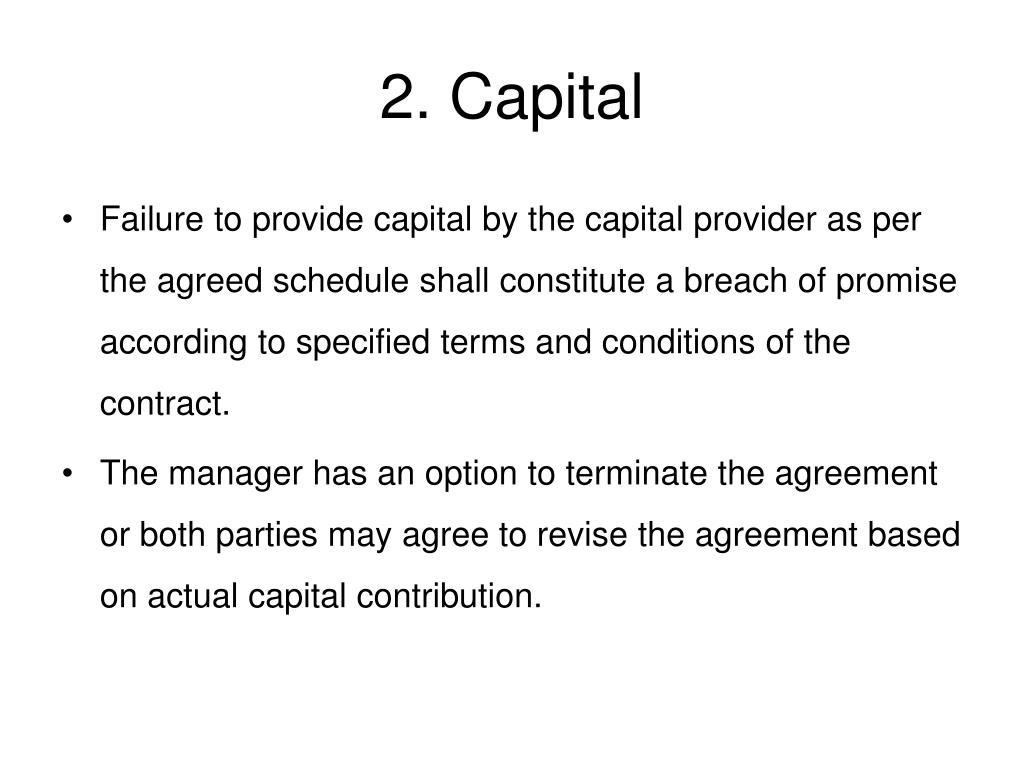 2. Capital

• Failure to provide capital by the capital provider as per the agreed schedule shall constitute a breach of promise according to specified terms and conditions of the contract.

• The manager has an option to terminate the agreement or both parties may agree to revise the agreement based on actual capital contribution.